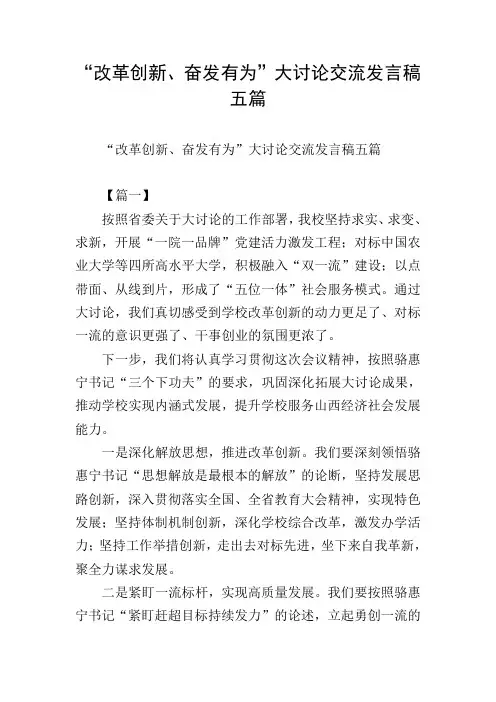 “改革创新、奋发有为”大讨论交流发言稿五篇

“改革创新、奋发有为”大讨论交流发言稿五篇

【篇一】

按照省委关于大讨论的工作部署，我校坚持求实、求变、求新，开展“一院一品牌”党建活力激发工程；对标中国农业大学等四所高水平大学，积极融入“双一流”建设；以点带面、从线到片，形成了“五位一体”社会服务模式。通过大讨论，我们真切感受到学校改革创新的动力更足了、对标一流的意识更强了、干事创业的氛围更浓了。

下一步，我们将认真学习贯彻这次会议精神，按照骆惠宁书记“三个下功夫”的要求，巩固深化拓展大讨论成果，推动学校实现内涵式发展，提升学校服务山西经济社会发展能力。

一是深化解放思想，推进改革创新。我们要深刻领悟骆惠宁书记“思想解放是最根本的解放”的论断，坚持发展思路创新，深入贯彻落实全国、全省教育大会精神，实现特色发展；坚持体制机制创新，深化学校综合改革，激发办学活力；坚持工作举措创新，走出去对标先进，坐下来自我革新，聚全力谋求发展。

二是紧盯一流标杆，实现高质量发展。我们要按照骆惠宁书记“紧盯赶超目标持续发力”的论述，立起勇创一流的